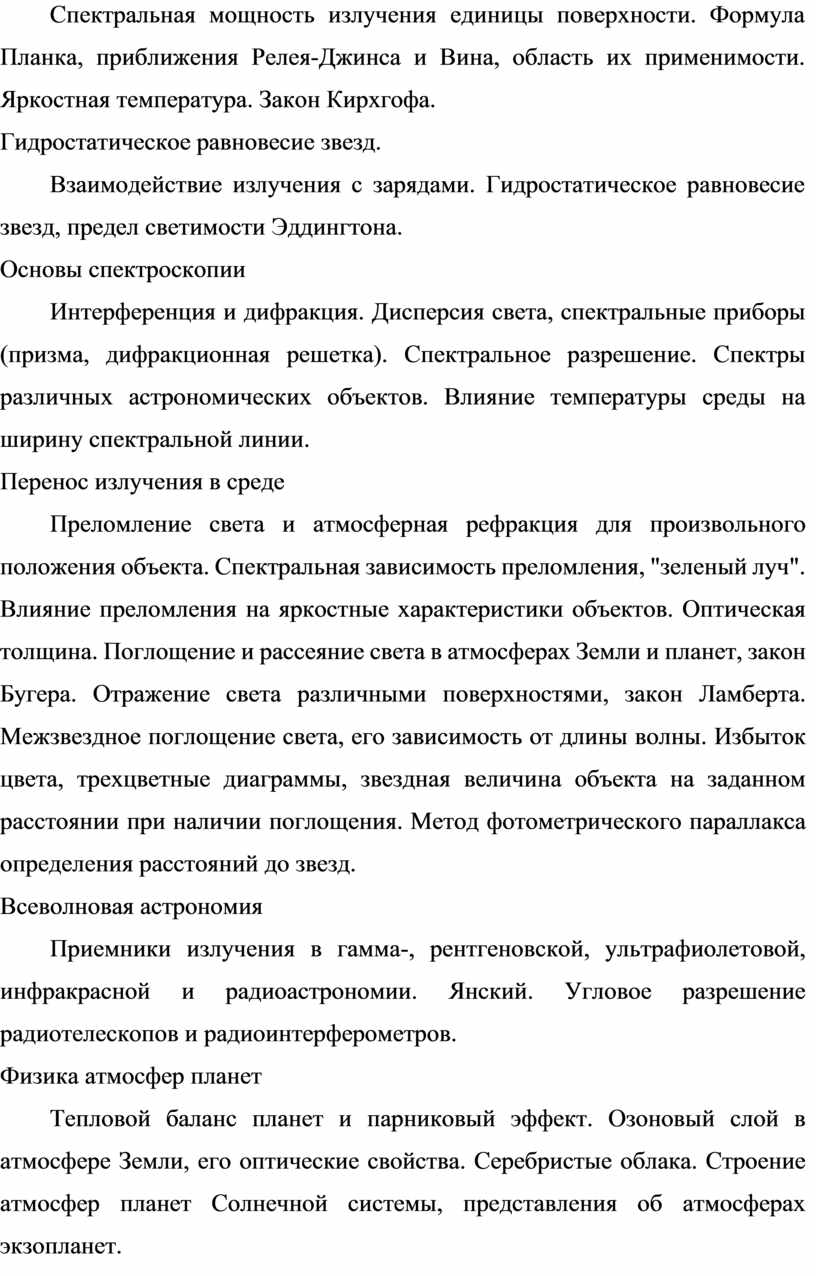 Спектральная мощность излучения единицы поверхности. Формула Планка, приближения Релея-Джинса и Вина, область их применимости. Яркостная температура. Закон Кирхгофа.

Гидростатическое равновесие звезд.

Взаимодействие излучения с зарядами. Гидростатическое равновесие звезд, предел светимости Эддингтона.

Основы спектроскопии

Интерференция и дифракция. Дисперсия света, спектральные приборы (призма, дифракционная решетка). Спектральное разрешение. Спектры различных астрономических объектов. Влияние температуры среды на ширину спектральной линии.

Перенос излучения в среде

Преломление света и атмосферная рефракция для произвольного положения объекта. Спектральная зависимость преломления, "зеленый луч". Влияние преломления на яркостные характеристики объектов. Оптическая толщина. Поглощение и рассеяние света в атмосферах Земли и планет, закон Бугера. Отражение света различными поверхностями, закон Ламберта. Межзвездное поглощение света, его зависимость от длины волны. Избыток цвета, трехцветные диаграммы, звездная величина объекта на заданном расстоянии при наличии поглощения. Метод фотометрического параллакса определения расстояний до звезд.

Всеволновая астрономия

Приемники излучения в гамма-, рентгеновской, ультрафиолетовой, инфракрасной и радиоастрономии. Янский. Угловое разрешение радиотелескопов и радиоинтерферометров.

Физика атмосфер планет

Тепловой баланс планет и парниковый эффект. Озоновый слой в атмосфере Земли, его оптические свойства. Серебристые облака. Строение атмосфер планет Солнечной системы, представления об атмосферах экзопланет.